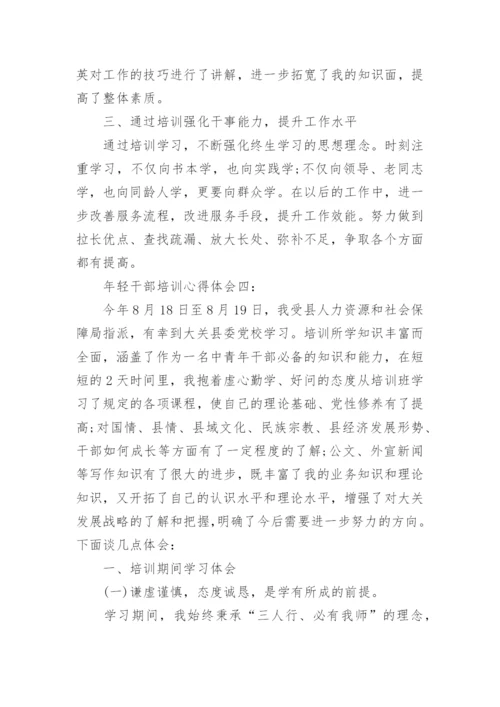 英对工作的技巧进行了讲解，进一步拓宽了我的知识面，提高了整体素质。

三、通过培训强化干事能力，提升工作水平

通过培训学习，不断强化终生学习的思想理念。时刻注重学习，不仅向书本学，也向实践学;不仅向领导、老同志学，也向同龄人学，更要向群众学。在以后的工作中，进一步改善服务流程，改进服务手段，提升工作效能。努力做到拉长优点、查找疏漏、放大长处、弥补不足，争取各个方面都有提高。

年轻干部培训心得体会四：

今年8月18日至8月19日，我受县人力资源和社会保障局指派，有幸到大关县委党校学习。培训所学知识丰富而全面，涵盖了作为一名中青年干部必备的知识和能力，在短短的2天时间里，我抱着虚心勤学、好问的态度从培训班学习了规定的各项课程，使自己的理论基础、党性修养有了提高;对国情、县情、县域文化、民族宗教、县经济发展形势、干部如何成长等方面有了一定程度的了解;公文、外宣新闻等写作知识有了很大的进步，既丰富了我的业务知识和理论知识，又开拓了自己的认识水平和理论水平，增强了对大关发展战略的了解和把握，明确了今后需要进一步努力的方向。下面谈几点体会：

一、培训期间学习体会

(一)谦虚谨慎，态度诚恳，是学有所成的前提。

学习期间，我始终秉承“三人行、必有我师”的理念，